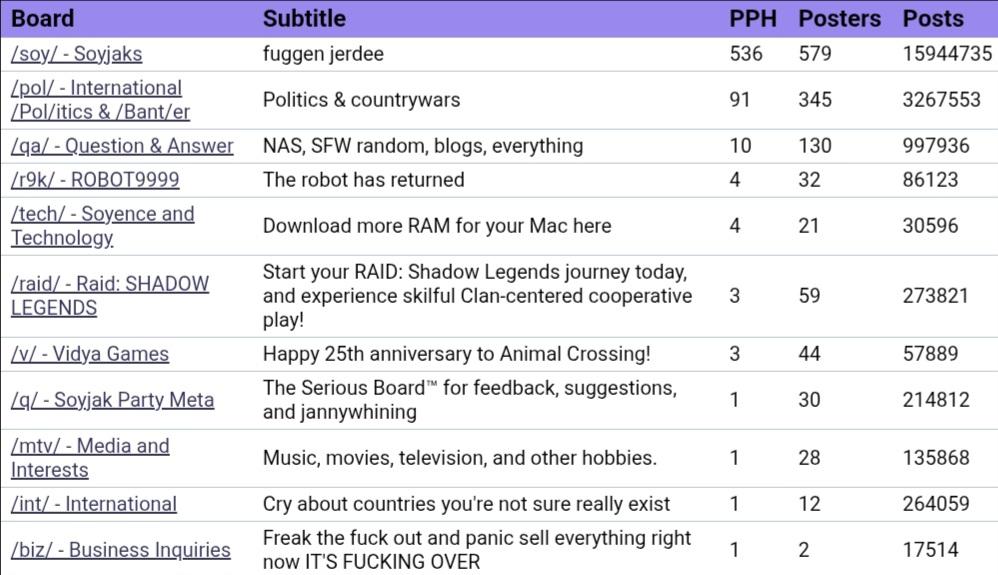 | Board | Subtitle | PPH | Posters | Posts |
|---|---|---|---|---|
| /soy/ - Soyjaks | fuggen jerdee | 536 | 579 | 15944735 |
| /pol/ - International /Pol/itics & /Bant/er | Politics & countrywars | 91 | 345 | 3267553 |
| /qa/ - Question & Answer | NAS, SFW random, blogs, everything | 10 | 130 | 997936 |
| /r9k/ - ROBOT9999 | The robot has returned | 4 | 32 | 86123 |
| /tech/ - Soyence and Technology | Download more RAM for your Mac here | 4 | 21 | 30596 |
| /raid/ - Raid: SHADOW LEGENDS | Start your RAID: Shadow Legends journey today, and experience skilful Clan-centered cooperative play! | 3 | 59 | 273821 |
| /v/ - Vidya Games | Happy 25th anniversary to Animal Crossing! | 3 | 44 | 57889 |
| /q/ - Soyjak Party Meta | The Serious Board™ for feedback, suggestions, and jannywhining | 1 | 30 | 214812 |
| /mtv/ - Media and Interests | Music, movies, television, and other hobbies. | 1 | 28 | 135868 |
| /int/ - International | Cry about countries you're not sure really exist | 1 | 12 | 264059 |
| /biz/ - Business Inquiries | Freak the fuck out and panic sell everything right now IT'S FUCKING OVER | 1 | 2 | 17514 |